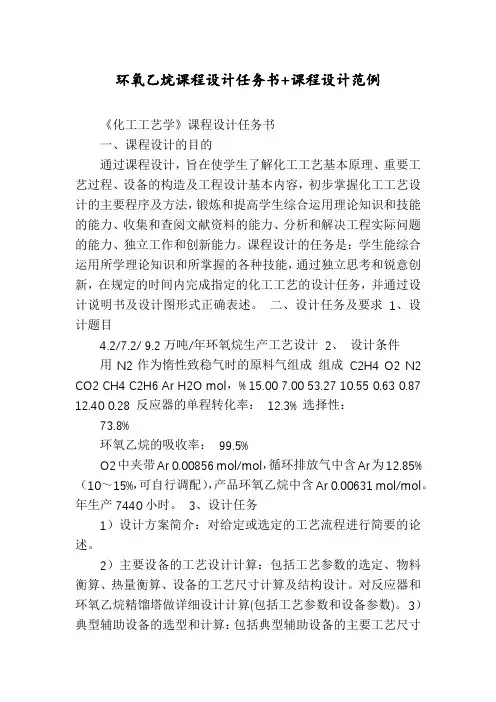 环氧乙烷课程设计任务书+课程设计范例

《化工工艺学》课程设计任务书

一、课程设计的目的

通过课程设计，旨在使学生了解化工工艺基本原理、重要工艺过程、设备的构造及工程设计基本内容，初步掌握化工工艺设计的主要程序及方法，锻炼和提高学生综合运用理论知识和技能的能力、收集和查阅文献资料的能力、分析和解决工程实际问题的能力、独立工作和创新能力。课程设计的任务是：学生能综合运用所学理论知识和所掌握的各种技能，通过独立思考和锐意创新，在规定的时间内完成指定的化工工艺的设计任务，并通过设计说明书及设计图形式正确表述。 二、设计任务及要求 1、设计题目

4.2/7.2/ 9.2 万吨/年环氧烷生产工艺设计 2、 设计条件

用 N2 作为惰性致稳气时的原料气组成 组成 C2H4 O2 N2 CO2 CH4 C2H6 Ar H2O mol，% 15.00 7.00 53.27 10.55 0.63 0.87 12.40 0.28 反应器的单程转化率： 12.3% 选择性：

73.8%

环氧乙烷的吸收率： 99.5%

O2 中夹带 Ar 0.00856 mol/mol，循环排放气中含 Ar 为 12.85%（10～15%，可自行调配），产品环氧乙烷中含 Ar 0.00631 mol/mol。年生产 7440 小时。 3、设计任务

1）设计方案简介：对给定或选定的工艺流程进行简要的论述。

2）主要设备的工艺设计计算：包括工艺参数的选定、物料衡算、热量衡算、设备的工艺尺寸计算及结构设计。对反应器和环氧乙烷精馏塔做详细设计计算(包括工艺参数和设备参数)。 3）典型辅助设备的选型和计算：包括典型辅助设备的主要工艺尺寸